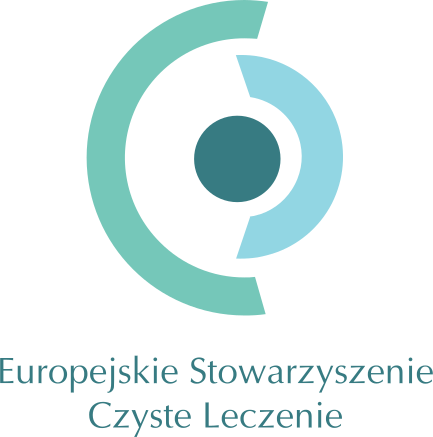 Europejskie Stowarzyszenie
Czyste Leczenie